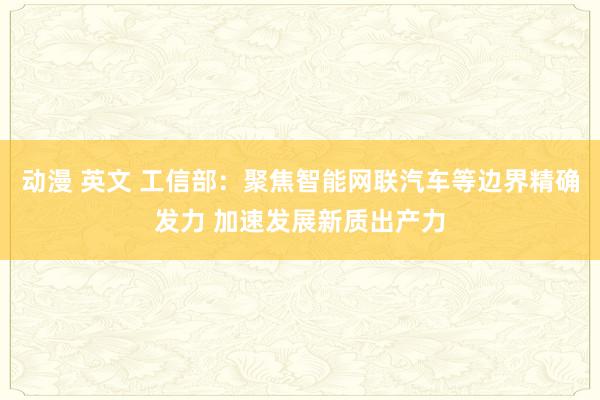 动漫 英文 工信部：聚焦智能网联汽车等边界精确发力 加速发展新质出产力